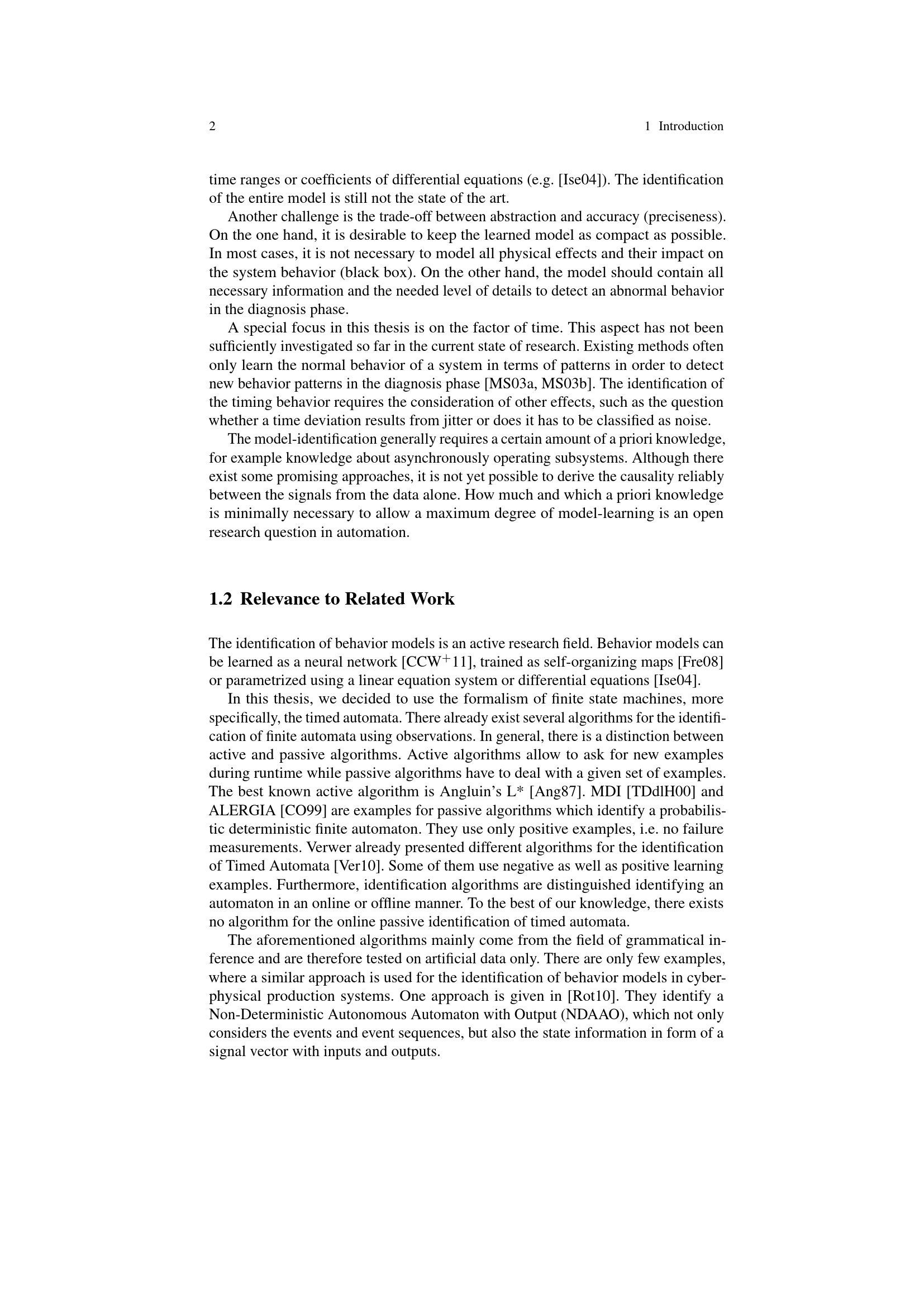 2 1 Introduction

time ranges or coefficients of differential equations (e.g. [Ise04]). The identification of the entire model is still not the state of the art.

Another challenge is the trade-off between abstraction and accuracy (preciseness). On the one hand, it is desirable to keep the learned model as compact as possible. In most cases, it is not necessary to model all physical effects and their impact on the system behavior (black box). On the other hand, the model should contain all necessary information and the needed level of details to detect an abnormal behavior in the diagnosis phase.

A special focus in this thesis is on the factor of time. This aspect has not been sufficiently investigated so far in the current state of research. Existing methods often only learn the normal behavior of a system in terms of patterns in order to detect new behavior patterns in the diagnosis phase [MS03a, MS03b]. The identification of the timing behavior requires the consideration of other effects, such as the question whether a time deviation results from jitter or does it has to be classified as noise.

The model-identification generally requires a certain amount of a priori knowledge, for example knowledge about asynchronously operating subsystems. Although there exist some promising approaches, it is not yet possible to derive the causality reliably between the signals from the data alone. How much and which a priori knowledge is minimally necessary to allow a maximum degree of model-learning is an open research question in automation.

1.2 Relevance to Related Work

The identification of behavior models is an active research field. Behavior models can be learned as a neural network [CCW$^+$11], trained as self-organizing maps [Fre08] or parametrized using a linear equation system or differential equations [Ise04].

In this thesis, we decided to use the formalism of finite state machines, more specifically, the timed automata. There already exist several algorithms for the identification of finite automata using observations. In general, there is a distinction between active and passive algorithms. Active algorithms allow to ask for new examples during runtime while passive algorithms have to deal with a given set of examples. The best known active algorithm is Angluin's L* [Ang87]. MDI [TDdlH00] and ALERGIA [CO99] are examples for passive algorithms which identify a probabilistic deterministic finite automaton. They use only positive examples, i.e. no failure measurements. Verwer already presented different algorithms for the identification of Timed Automata [Ver10]. Some of them use negative as well as positive learning examples. Furthermore, identification algorithms are distinguished identifying an automaton in an online or offline manner. To the best of our knowledge, there exists no algorithm for the online passive identification of timed automata.

The aforementioned algorithms mainly come from the field of grammatical inference and are therefore tested on artificial data only. There are only few examples, where a similar approach is used for the identification of behavior models in cyber-physical production systems. One approach is given in [Rot10]. They identify a Non-Deterministic Autonomous Automaton with Output (NDAAO), which not only considers the events and event sequences, but also the state information in form of a signal vector with inputs and outputs.